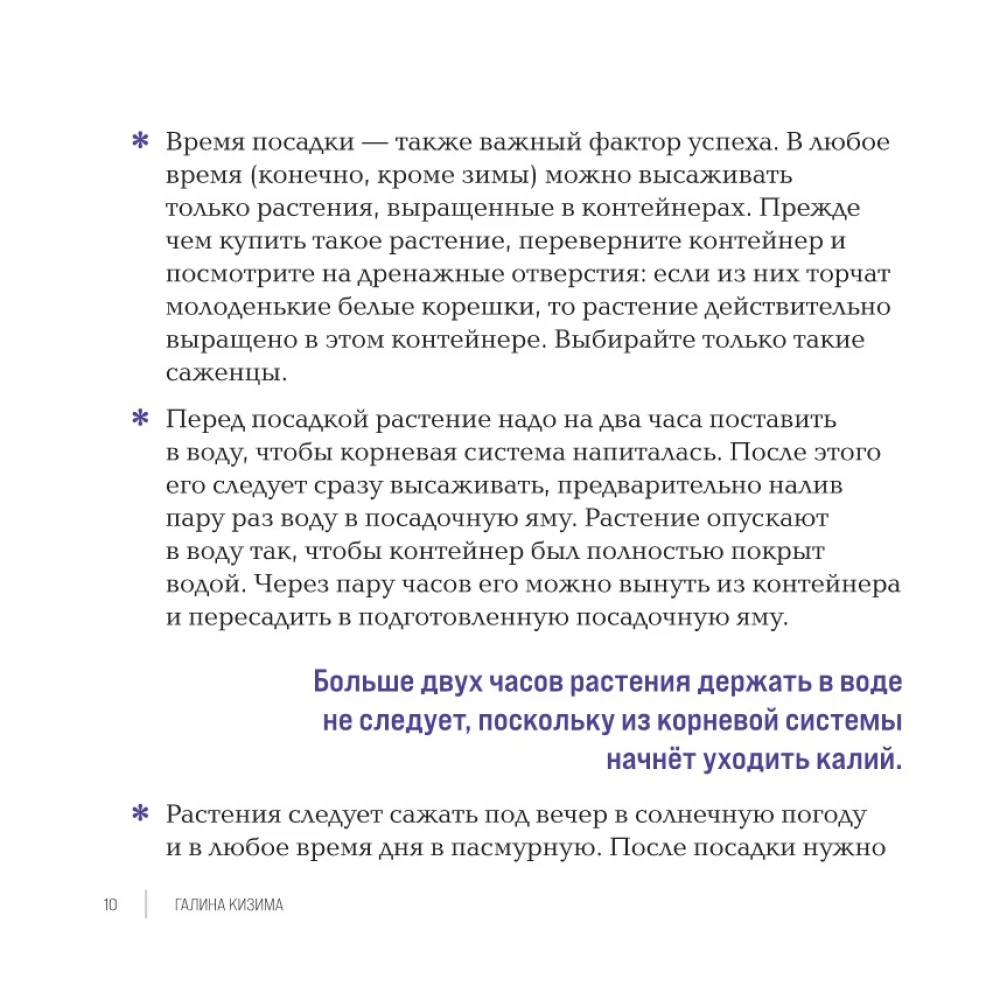 * Время посадки — также важный фактор успеха. В любое время (конечно, кроме зимы) можно высаживать только растения, выращенные в контейнерах. Прежде чем купить такое растение, переверните контейнер и посмотрите на дренажные отверстия: если из них торчат молоденькие белые корешки, то растение действительно выращено в этом контейнере. Выбирайте только такие саженцы.

* Перед посадкой растение надо на два часа поставить в воду, чтобы корневая система напиталась. После этого его следует сразу высаживать, предварительно налив пару раз воду в посадочную яму. Растение опускают в воду так, чтобы контейнер был полностью покрыт водой. Через пару часов его можно вынуть из контейнера и пересадить в подготовленную посадочную яму.

Больше двух часов растения держать в воде не следует, поскольку из корневой системы начнёт уходить калий.

* Растения следует сажать под вечер в солнечную погоду и в любое время дня в пасмурную. После посадки нужно

10 | ГАЛИНА КИЗИМА